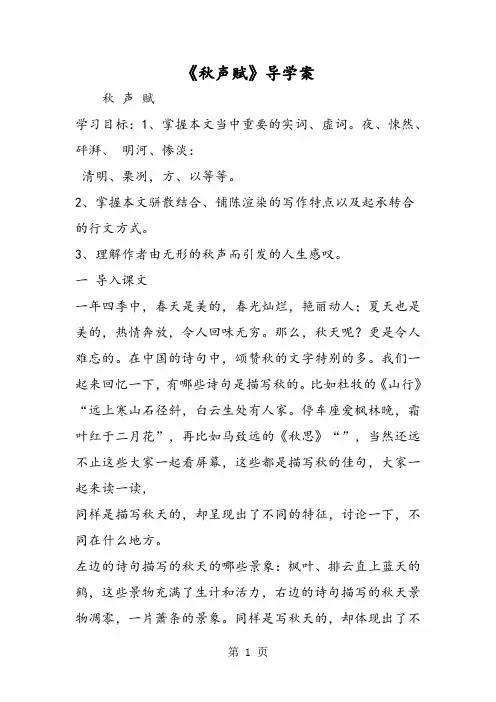 《秋声赋》导学案

秋 声 赋

学习目标：1、掌握本文当中重要的实词、虚词。夜、悚然、砰湃、 明河、惨淡：

清明、栗冽，方、以等等。

2、掌握本文骈散结合、铺陈渲染的写作特点以及起承转合的行文方式。

3、理解作者由无形的秋声而引发的人生感叹。

一 导入课文

一年四季中，春天是美的，春光灿烂，艳丽动人；夏天也是美的，热情奔放，令人回味无穷。那么，秋天呢？更是令人难忘的。在中国的诗句中，颂赞秋的文字特别的多。我们一起来回忆一下，有哪些诗句是描写秋的。比如杜牧的《山行》“远上寒山石径斜，白云生处有人家。停车座爱枫林晚，霜叶红于二月花”，再比如马致远的《秋思》“”，当然还远不止这些大家一起看屏幕，这些都是描写秋的佳句，大家一起来读一读，

同样是描写秋天的，却呈现出了不同的特征，讨论一下，不同在什么地方。

左边的诗句描写的秋天的哪些景象：枫叶、排云直上蓝天的鹤，这些景物充满了生计和活力，右边的诗句描写的秋天景物凋零，一片萧条的景象。同样是写秋天的，却体现出了不

第 1 页